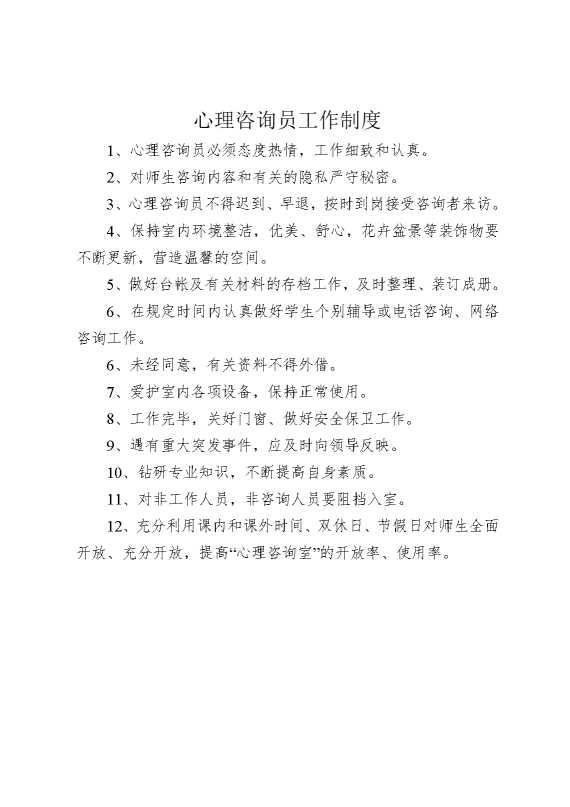 心理咨询员工作制度

1、心理咨询员必须态度热情，工作细致和认真。

2、对师生咨询内容和有关的隐私严守秘密。

3、心理咨询员不得迟到、早退，按时到岗接受咨询者来访。

4、保持室内环境整洁，优美、舒心，花卉盆景等装饰物要不断更新，营造温馨的空间。

5、做好台帐及有关材料的存档工作，及时整理、装订成册。

6、在规定时间内认真做好学生个别辅导或电话咨询、网络咨询工作。

6、未经同意，有关资料不得外借。

7、爱护室内各项设备，保持正常使用。

8、工作完毕，关好门窗、做好安全保卫工作。

9、遇有重大突发事件，应及时向领导反映。

10、钻研专业知识，不断提高自身素质。

11、对非工作人员，非咨询人员要阻挡入室。

12、充分利用课内和课外时间、双休日、节假日对师生全面开放、充分开放，提高“心理咨询室”的开放率、使用率。